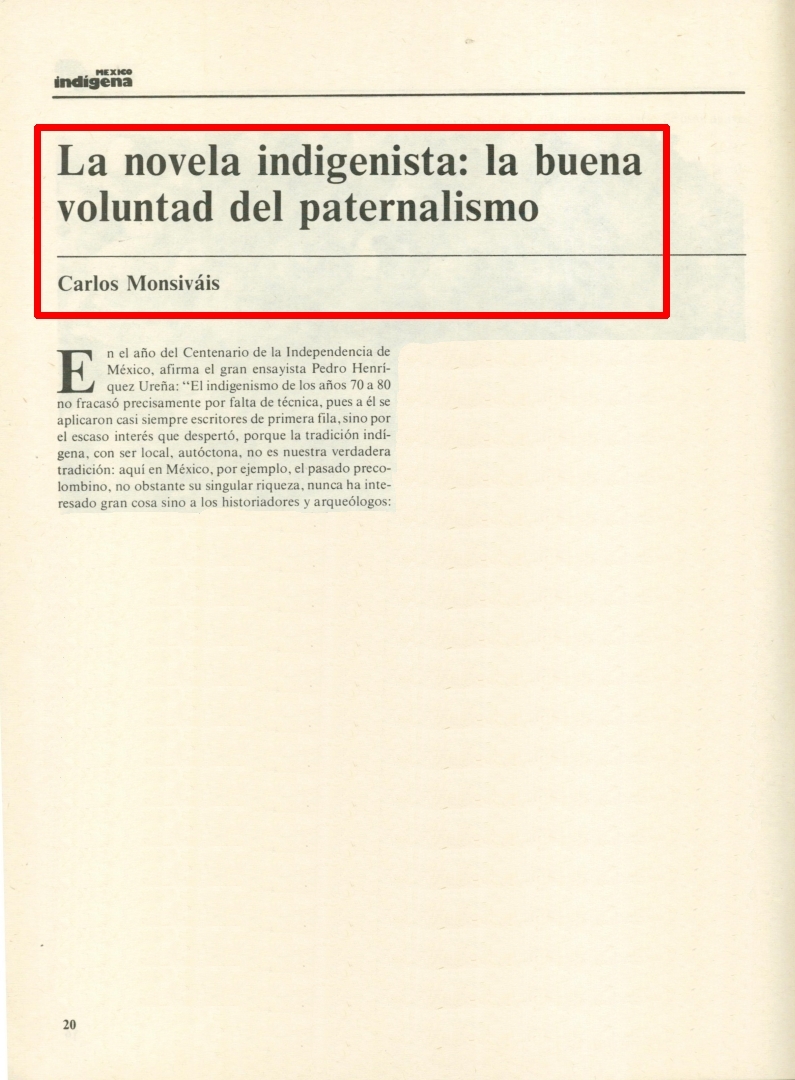 MEXICO
indígena

La novela indigenista: la buena voluntad del paternalismo

Carlos Monsiváis

En el año del Centenario de la Independencia de México, afirma el gran ensayista Pedro Henríquez Ureña: "El indigenismo de los años 70 a 80 no fracasó precisamente por falta de técnica, pues a él se aplicaron casi siempre escritores de primera fila, sino por el escaso interés que despertó, porque la tradición indígena, con ser local, autóctona, no es nuestra verdadera tradición: aquí en México, por ejemplo, el pasado precolombino, no obstante su singular riqueza, nunca ha interesado gran cosa sino a los historiadores y arqueólogos:

20